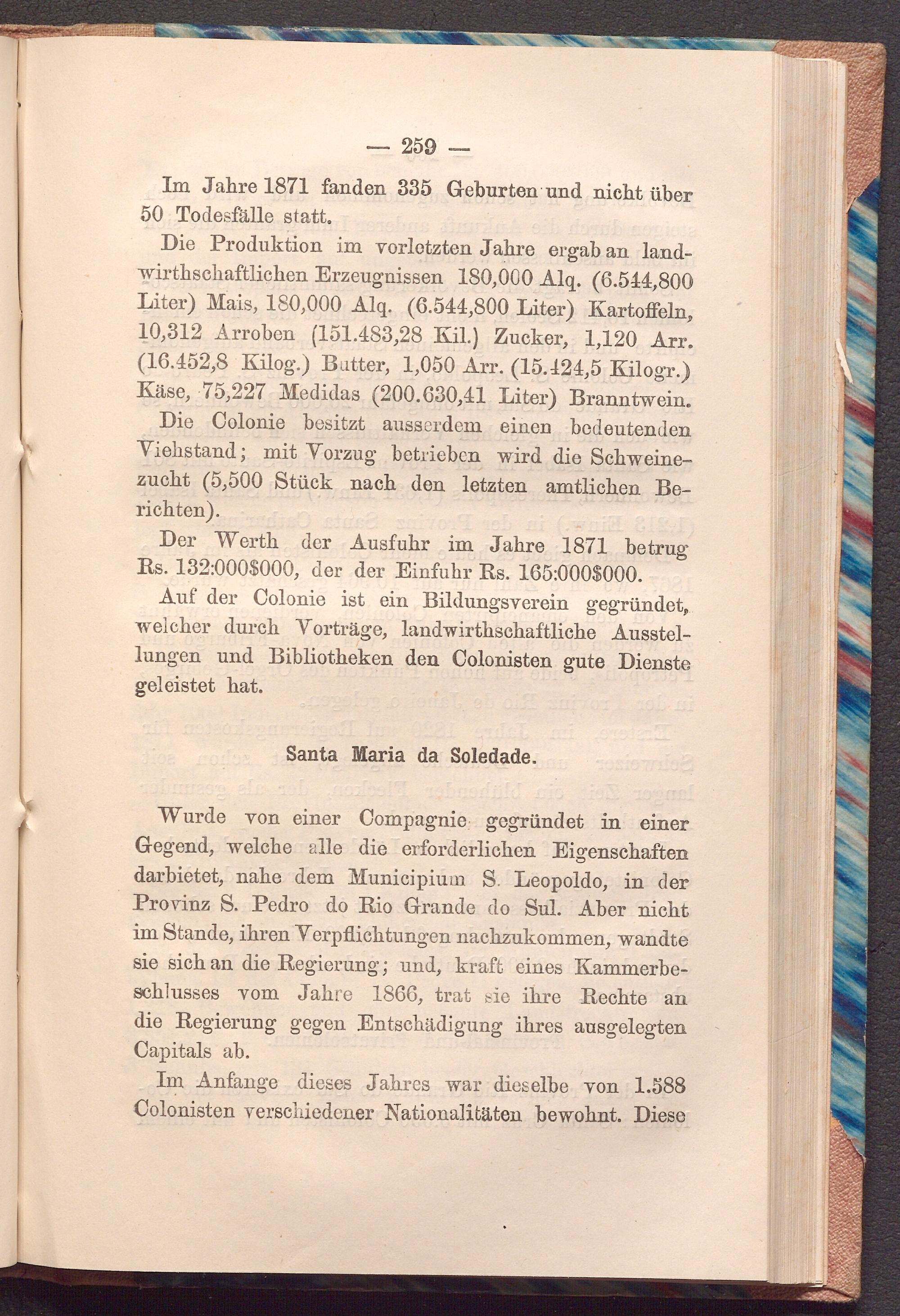 — 259 —

Im Jahre 1871 fanden 335 Geburten und nicht über 50 Todesfälle statt.

Die Produktion im vorletzten Jahre ergab an landwirthschaftlichen Erzeugnissen 180,000 Alq. (6.544,800 Liter) Mais, 180,000 Alq. (6.544,800 Liter) Kartoffeln, 10,312 Arroben (151.483,28 Kil.) Zucker, 1,120 Arr. (16.452,8 Kilog.) Butter, 1,050 Arr. (15.424,5 Kilogr.) Käse, 75,227 Medidas (200.630,41 Liter) Branntwein.

Die Colonie besitzt ausserdem einen bedeutenden Viehstand; mit Vorzug betrieben wird die Schweinezucht (5,500 Stück nach den letzten amtlichen Berichten).

Der Werth der Ausfuhr im Jahre 1871 betrug Rs. 132:000$000, der der Einfuhr Rs. 165:000$000.

Auf der Colonie ist ein Bildungsverein gegründet, welcher durch Vorträge, landwirthschaftliche Ausstellungen und Bibliotheken den Colonisten gute Dienste geleistet hat.

Santa Maria da Soledade.

Wurde von einer Compagnie gegründet in einer Gegend, welche alle die erforderlichen Eigenschaften darbietet, nahe dem Municipium S. Leopoldo, in der Provinz S. Pedro do Rio Grande do Sul. Aber nicht im Stande, ihren Verpflichtungen nachzukommen, wandte sie sich an die Regierung; und, kraft eines Kammerbeschlusses vom Jahre 1866, trat sie ihre Rechte an die Regierung gegen Entschädigung ihres ausgelegten Capitals ab.

Im Anfange dieses Jahres war dieselbe von 1.588 Colonisten verschiedener Nationalitäten bewohnt. Diese